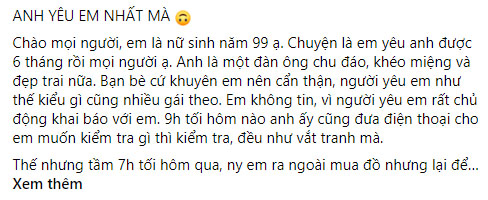 ANH YÊU EM NHẤT MÀ 🙃

Chào mọi người, em là nữ sinh năm 99 ạ. Chuyện là em yêu anh được 6 tháng rồi mọi người ạ. Anh là một đàn ông chu đáo, khéo miệng và đẹp trai nữa. Bạn bè cứ khuyên em nên cẩn thận, người yêu em như thế kiểu gì cũng nhiều gái theo. Em không tin, vì người yêu em rất chủ động khai báo với em. 9h tối hôm nào anh ấy cũng đưa điện thoại cho em muốn kiểm tra gì thì kiểm tra, đều như vắt tranh mà.

Thế nhưng tầm 7h tối hôm qua, ny em ra ngoài mua đồ nhưng lại để... Xem thêm